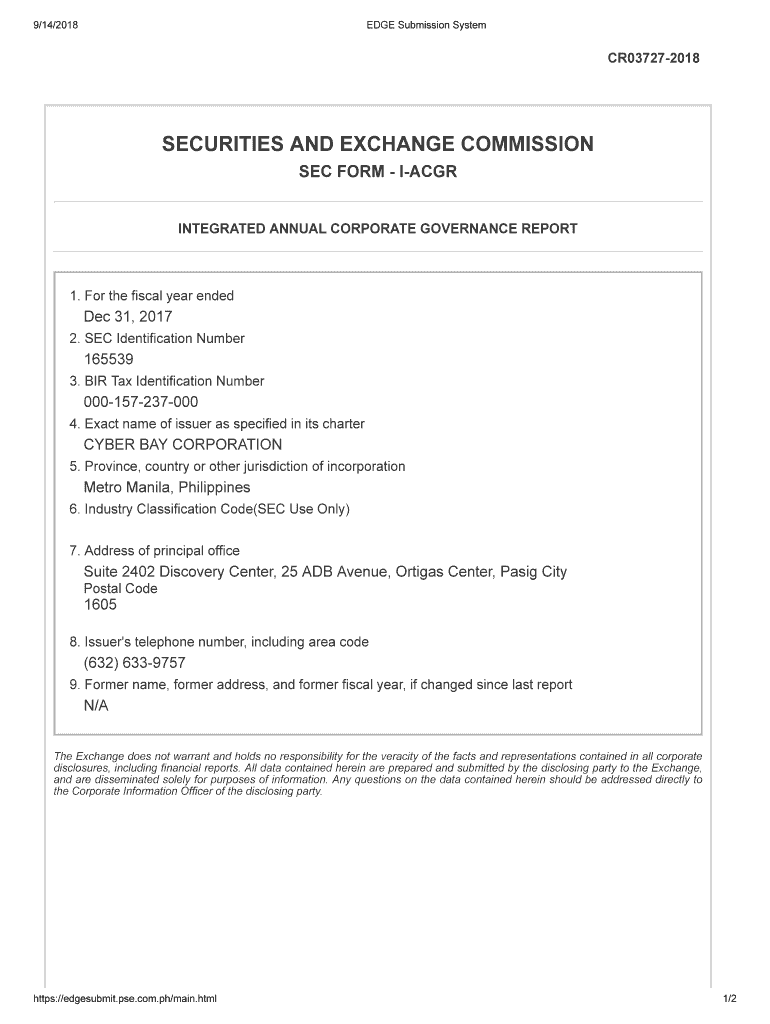 9/14/2018

EDGE Submission System

CR03727-2018

SECURITIES AND EXCHANGE COMMISSION

SEC FORM - I-ACGR

INTEGRATED ANNUAL CORPORATE GOVERNANCE REPORT

1. For the fiscal year ended
Dec 31, 2017
2. SEC Identification Number
165539
3. BIR Tax Identification Number
000-157-237-000
4. Exact name of issuer as specified in its charter
CYBER BAY CORPORATION
5. Province, country or other jurisdiction of incorporation
Metro Manila, Philippines
6. Industry Classification Code(SEC Use Only)

7. Address of principal office
Suite 2402 Discovery Center, 25 ADB Avenue, Ortigas Center, Pasig City
Postal Code
1605

8. Issuer's telephone number, including area code
(632) 633-9757
9. Former name, former address, and former fiscal year, if changed since last report
N/A

The Exchange does not warrant and holds no responsibility for the veracity of the facts and representations contained in all corporate disclosures, including financial reports. All data contained herein are prepared and submitted by the disclosing party to the Exchange, and are disseminated solely for purposes of information. Any questions on the data contained herein should be addressed directly to the Corporate Information Officer of the disclosing party.

https://edgesubmit.pse.com.ph/main.html

1/2